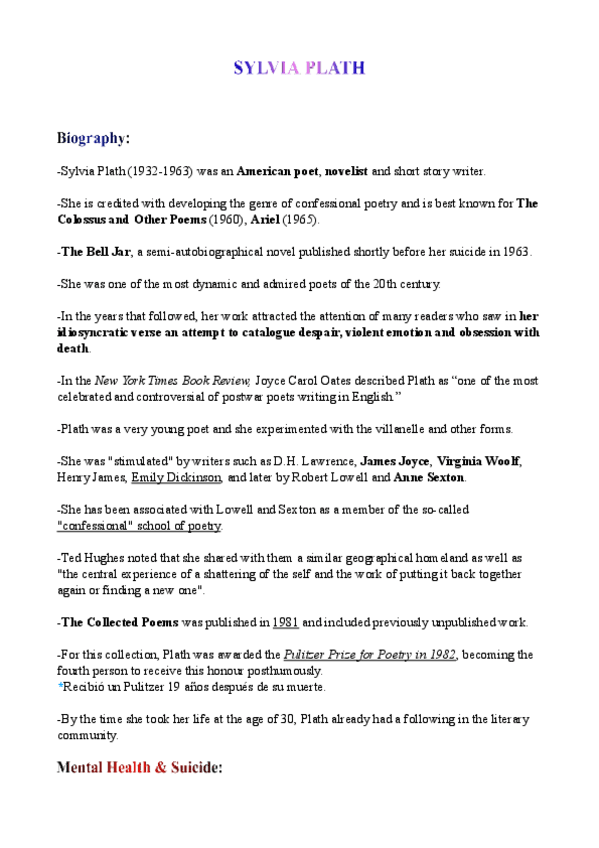 SYLVIA PLATH

Biography:

-Sylvia Plath (1932-1963) was an American poet, novelist and short story writer.

-She is credited with developing the genre of confessional poetry and is best known for The Colossus and Other Poems (1960), Ariel (1965).

-The Bell Jar, a semi-autobiographical novel published shortly before her suicide in 1963.

-She was one of the most dynamic and admired poets of the 20th century.

-In the years that followed, her work attracted the attention of many readers who saw in her idiosyncratic verse an attempt to catalogue despair, violent emotion and obsession with death.

-In the New York Times Book Review, Joyce Carol Oates described Plath as "one of the most celebrated and controversial of postwar poets writing in English."

-Plath was a very young poet and she experimented with the villanelle and other forms.

-She was "stimulated" by writers such as D.H. Lawrence, James Joyce, Virginia Woolf, Henry James, Emily Dickinson, and later by Robert Lowell and Anne Sexton.

-She has been associated with Lowell and Sexton as a member of the so-called "confessional" school of poetry.

-Ted Hughes noted that she shared with them a similar geographical homeland as well as "the central experience of a shattering of the self and the work of putting it back together again or finding a new one".

-The Collected Poems was published in 1981 and included previously unpublished work.

-For this collection, Plath was awarded the Pulitzer Prize for Poetry in 1982, becoming the fourth person to receive this honour posthumously.
*Recibió un Pulitzer 19 años después de su muerte.

-By the time she took her life at the age of 30, Plath already had a following in the literary community.

Mental Health & Suicide: